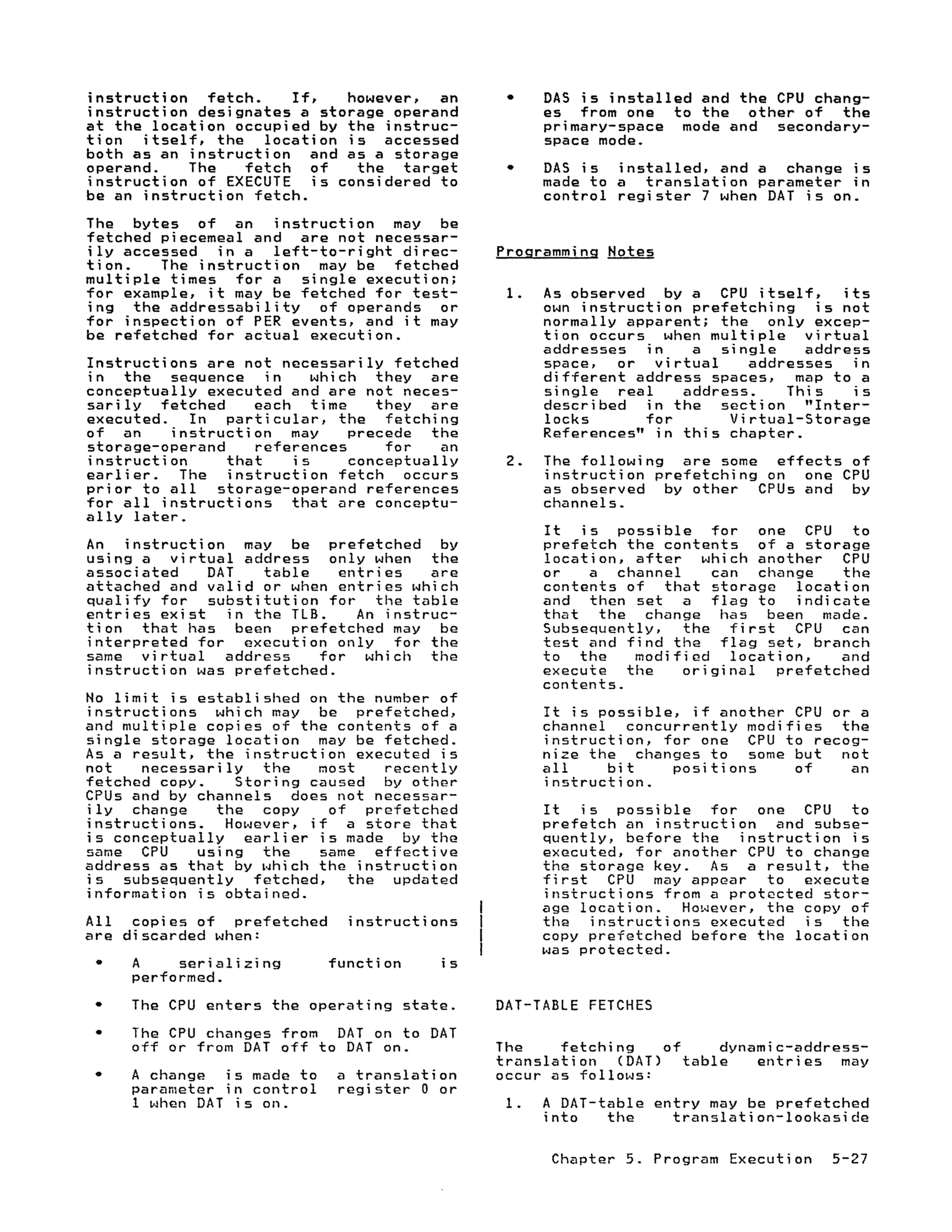 instruction fetch. If, however, an instruction designates a storage operand at the location occupied by the instruction itself, the location is accessed both as an instruction and as a storage operand. The fetch of the target instruction of EXECUTE is considered to be an instruction fetch.

The bytes of an instruction may be fetched piecemeal and are not necessarily accessed in a left-to-right direction. The instruction may be fetched multiple times for a single execution; for example, it may be fetched for testing the addressability of operands or for inspection of PER events, and it may be refetched for actual execution.

Instructions are not necessarily fetched in the sequence in which they are conceptually executed and are not necessarily fetched each time they are executed. In particular, the fetching of an instruction may precede the storage-operand references for an instruction that is conceptually earlier. The instruction fetch occurs prior to all storage-operand references for all instructions that are conceptually later.

An instruction may be prefetched by using a virtual address only when the associated DAT table entries are attached and valid or when entries which qualify for substitution for the table entries exist in the TLB. An instruction that has been prefetched may be interpreted for execution only for the same virtual address for which the instruction was prefetched.

No limit is established on the number of instructions which may be prefetched, and multiple copies of the contents of a single storage location may be fetched. As a result, the instruction executed is not necessarily the most recently fetched copy. Storing caused by other CPUs and by channels does not necessarily change the copy of prefetched instructions. However, if a store that is conceptually earlier is made by the same CPU using the same effective address as that by which the instruction is subsequently fetched, the updated information is obtained.

All copies of prefetched instructions are discarded when:

• A serializing function is performed.

• The CPU enters the operating state.

• The CPU changes from DAT on to DAT off or from DAT off to DAT on.

• A change is made to a translation parameter in control register 0 or 1 when DAT is on.

• DAS is installed and the CPU changes from one to the other of the primary-space mode and secondary-space mode.

• DAS is installed, and a change is made to a translation parameter in control register 7 when DAT is on.

Programming Notes

1. As observed by a CPU itself, its own instruction prefetching is not normally apparent; the only exception occurs when multiple virtual addresses in a single address space, or virtual addresses in different address spaces, map to a single real address. This is described in the section "Interlocks for Virtual-Storage References" in this chapter.

2. The following are some effects of instruction prefetching on one CPU as observed by other CPUs and by channels.

It is possible for one CPU to prefetch the contents of a storage location, after which another CPU or a channel can change the contents of that storage location and then set a flag to indicate that the change has been made. Subsequently, the first CPU can test and find the flag set, branch to the modified location, and execute the original prefetched contents.

It is possible, if another CPU or a channel concurrently modifies the instruction, for one CPU to recognize the changes to some but not all bit positions of an instruction.

It is possible for one CPU to prefetch an instruction and subsequently, before the instruction is executed, for another CPU to change the storage key. As a result, the first CPU may appear to execute instructions from a protected storage location. However, the copy of the instructions executed is the copy prefetched before the location was protected.

DAT-TABLE FETCHES

The fetching of dynamic-address-translation (DAT) table entries may occur as follows:

1. A DAT-table entry may be prefetched into the translation-lookaside

Chapter 5. Program Execution 5-27